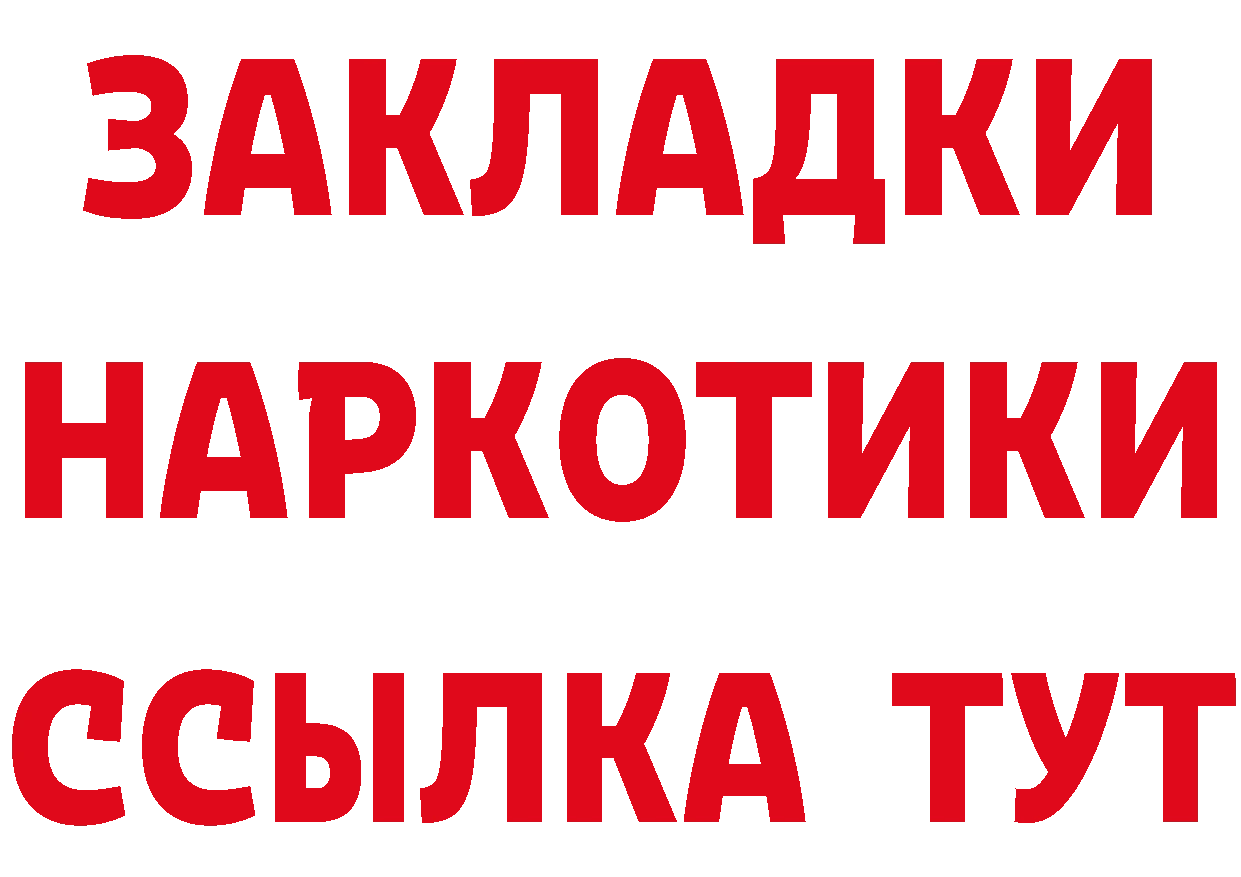 ЗАКЛАДКИ НАРКОТИКИ ССЫЛКА ТУТ